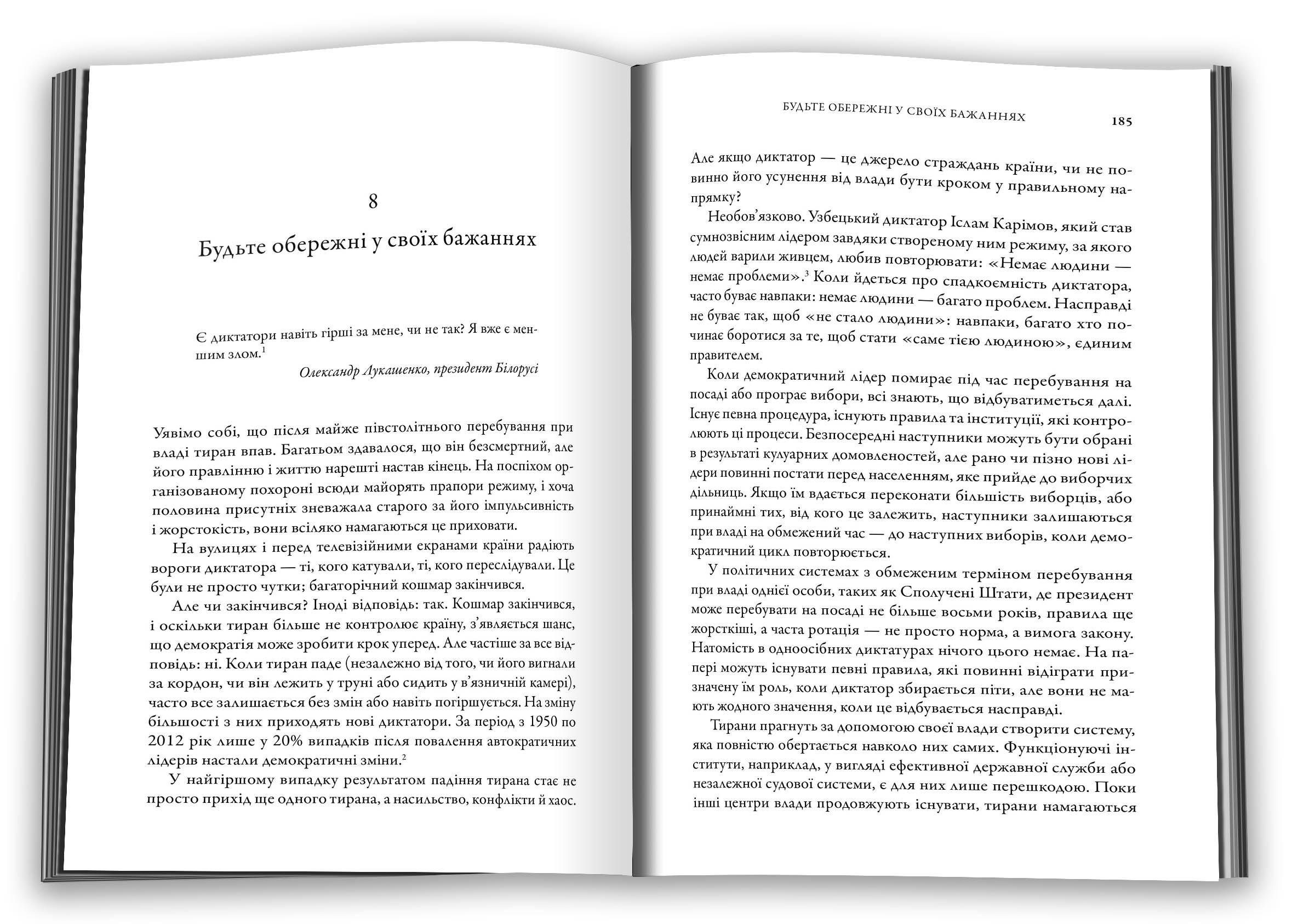 8

Будьте обережні у своїх бажаннях

Є диктатори навіть гірші за мене, чи не так? Я вже є меншим злом.$^1$

Олександр Лукашенко, президент Білорусі

Уявімо собі, що після майже півстолітнього перебування при владі тиран впав. Багатьом здавалося, що він безсмертний, але його правлінню і життю нарешті настав кінець. На поспіхом організованому похороні всюди майорять прапори режиму, і хоча половина присутніх зневажала старого за його імпульсивність і жорстокість, вони всіляко намагаються це приховати.

На вулицях і перед телевізійними екранами країни радіють вороги диктатора — ті, кого катували, ті, кого переслідували. Це були не просто чутки; багаторічний кошмар закінчився.

Але чи закінчився? Іноді відповідь: так. Кошмар закінчився, і оскільки тиран більше не контролює країну, з'являється шанс, що демократія може зробити крок уперед. Але частіше за все відповідь: ні. Коли тиран паде (незалежно від того, чи його вигнали за кордон, чи він лежить у труні або сидить у в'язничній камері), часто все залишається без змін або навіть погіршується. На зміну більшості з них приходять нові диктатори. За період з 1950 по 2012 рік лише у 20% випадків після повалення автократичних лідерів настали демократичні зміни.$^2$

У найгіршому випадку результатом падіння тирана стає не просто прихід ще одного тирана, а насильство, конфлікти й хаос.

БУДЬТЕ ОБЕРЕЖНІ У СВОЇХ БАЖАННЯХ 185

Але якщо диктатор — це джерело страждань країни, чи не повинно його усунення від влади бути кроком у правильному напрямку?

Необов'язково. Узбецький диктатор Іслам Карімов, який став сумнозвісним лідером завдяки створеному ним режиму, за якого людей варили живцем, любив повторювати: «Немає людини — немає проблеми».$^3$ Коли йдеться про спадкоємність диктатора, часто буває навпаки: немає людини — багато проблем. Насправді не буває так, щоб «не стало людини»: навпаки, багато хто починає боротися за те, щоб стати «саме тією людиною», єдиним правителем.

Коли демократичний лідер помирає під час перебування на посаді або програє вибори, всі знають, що відбуватиметься далі. Існує певна процедура, існують правила та інституції, які контролюють ці процеси. Безпосередні наступники можуть бути обрані в результаті кулуарних домовленостей, але рано чи пізно нові лідери повинні постати перед населенням, яке прийде до виборчих дільниць. Якщо їм вдається переконати більшість виборців, або принаймні тих, від кого це залежить, наступники залишаються при владі на обмежений час — до наступних виборів, коли демократичний цикл повторюється.

У політичних системах з обмеженим терміном перебування при владі однієї особи, таких як Сполучені Штати, де президент може перебувати на посаді не більше восьми років, правила ще жорсткіші, а часта ротація — не просто норма, а вимога закону. Натомість в одноосібних диктатурах нічого цього немає. На папері можуть існувати певні правила, які повинні відіграти призначену їм роль, коли диктатор збирається піти, але вони не мають жодного значення, коли це відбувається насправді.

Тирани прагнуть за допомогою своєї влади створити систему, яка повністю обертається навколо них самих. Функціонуючі інститути, наприклад, у вигляді ефективної державної служби або незалежної судової системи, є для них лише перешкодою. Поки інші центри влади продовжують існувати, тирани намагаються